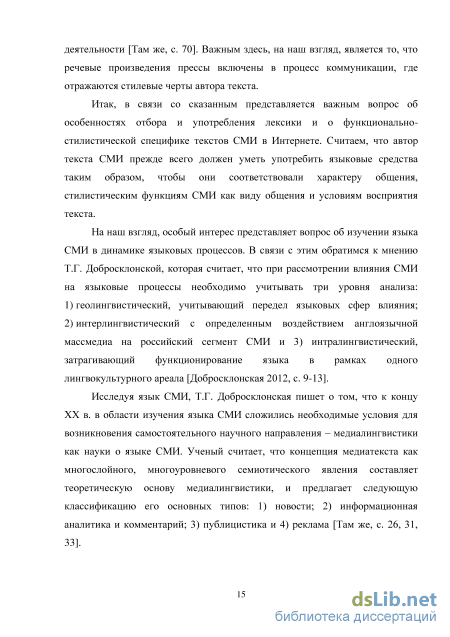 деятельности [Там же, с. 70]. Важным здесь, на наш взгляд, является то, что речевые произведения прессы включены в процесс коммуникации, где отражаются стилевые черты автора текста.

Итак, в связи со сказанным представляется важным вопрос об особенностях отбора и употребления лексики и о функционально-стилистической специфике текстов СМИ в Интернете. Считаем, что автор текста СМИ прежде всего должен уметь употребить языковые средства таким образом, чтобы они соответствовали характеру общения, стилистическим функциям СМИ как виду общения и условиям восприятия текста.

На наш взгляд, особый интерес представляет вопрос об изучении языка СМИ в динамике языковых процессов. В связи с этим обратимся к мнению Т.Г. Добросклонской, которая считает, что при рассмотрении влияния СМИ на языковые процессы необходимо учитывать три уровня анализа: 1) геолингвистический, учитывающий передел языковых сфер влияния; 2) интерлингвистический с определенным воздействием англоязычной массмедиа на российский сегмент СМИ и 3) интралингвистический, затрагивающий функционирование языка в рамках одного лингвокультурного ареала [Добросклонская 2012, с. 9-13].

Исследуя язык СМИ, Т.Г. Добросклонская пишет о том, что к концу XX в. в области изучения языка СМИ сложились необходимые условия для возникновения самостоятельного научного направления – медиалингвистики как науки о языке СМИ. Ученый считает, что концепция медиатекста как многослойного, многоуровневого семиотического явления составляет теоретическую основу медиалингвистики, и предлагает следующую классификацию его основных типов: 1) новости; 2) информационная аналитика и комментарий; 3) публицистика и 4) реклама [Там же, с. 26, 31, 33].

15

dsLib.net
библиотека диссертаций